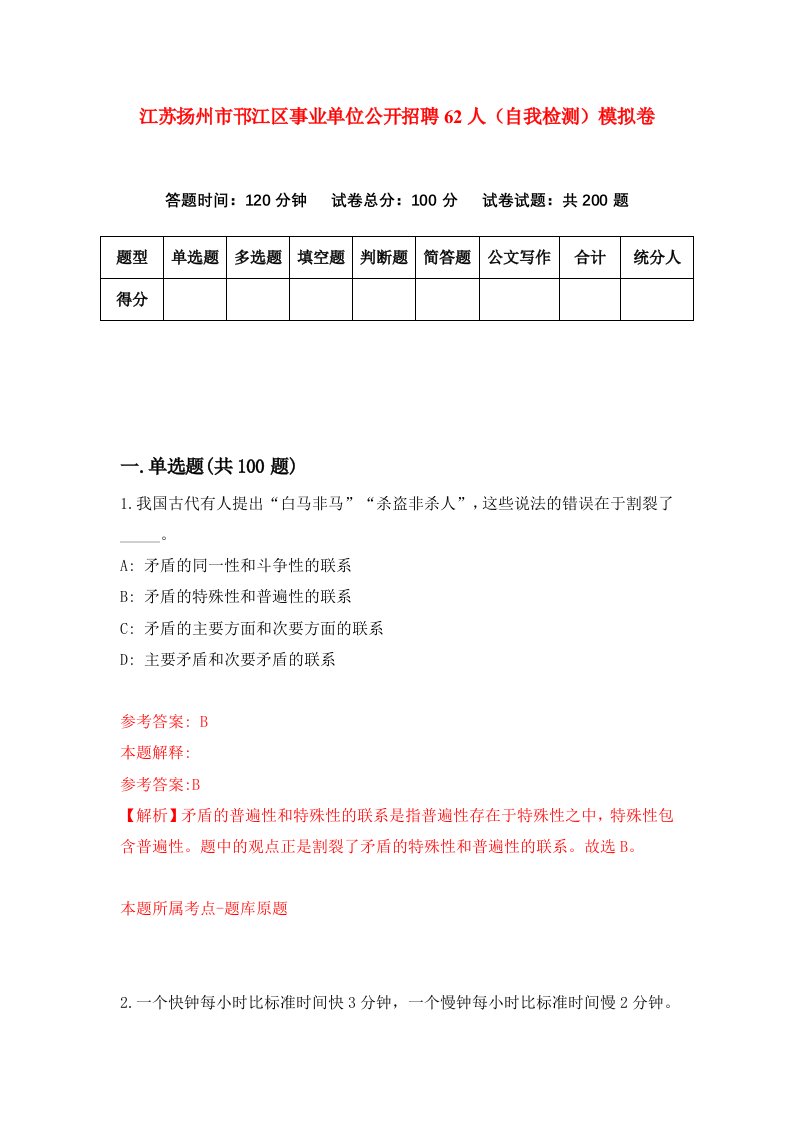 江苏扬州市邗江区事业单位公开招聘62人（自我检测）模拟卷

答题时间：120分钟　试卷总分：100分　试卷试题：共200题

| 题型 | 单选题 | 多选题 | 填空题 | 判断题 | 简答题 | 公文写作 | 合计 | 统分人 |
|---|---|---|---|---|---|---|---|---|
| 得分 | | | | | | | | |

一.单选题(共100题)

1.我国古代有人提出“白马非马”“杀盗非杀人”，这些说法的错误在于割裂了_____。

A: 矛盾的同一性和斗争性的联系

B: 矛盾的特殊性和普遍性的联系

C: 矛盾的主要方面和次要方面的联系

D: 主要矛盾和次要矛盾的联系

参考答案: B

本题解释:

参考答案:B

【解析】矛盾的普遍性和特殊性的联系是指普遍性存在于特殊性之中，特殊性包含普遍性。题中的观点正是割裂了矛盾的特殊性和普遍性的联系。故选B。

本题所属考点-题库原题

2.一个快钟每小时比标准时间快3分钟，一个慢钟每小时比标准时间慢2分钟。